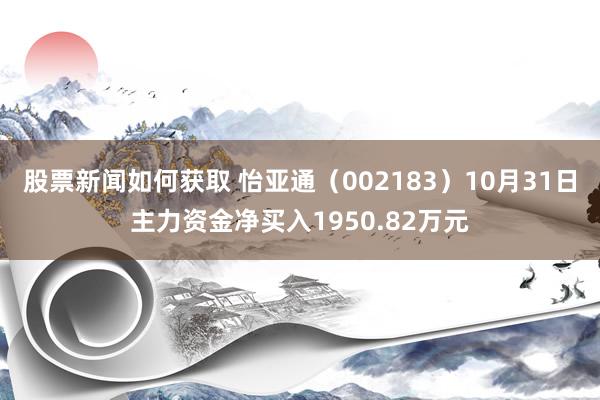 股票新闻如何获取 怡亚通（002183）10月31日主力资金净买入1950.82万元